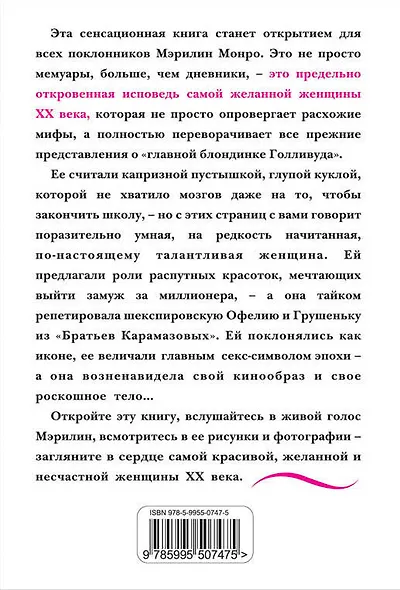 Эта сенсационная книга станет открытием для всех поклонников Мэрилин Монро. Это не просто мемуары, больше, чем дневники, – это предельно откровенная исповедь самой желанной женщины XX века, которая не просто опровергает расхожие мифы, а полностью переворачивает все прежние представления о «главной блондинке Голливуда».

Ее считали капризной пустышкой, глупой куклой, которой не хватило мозгов даже на то, чтобы закончить школу, – но с этих страниц с вами говорит поразительно умная, на редкость начитанная, по-настоящему талантливая женщина. Ей предлагали роли распутных красоток, мечтающих выйти замуж за миллионера, – а она тайком репетировала шекспировскую Офелию и Грушеньку из «Братьев Карамазовых». Ей поклонялись как иконе, ее величали главным секс-символом эпохи – а она возненавидела свой кинообраз и свое роскошное тело...

Откройте эту книгу, вслушайтесь в живой голос Мэрилин, всмотритесь в ее рисунки и фотографии – загляните в сердце самой красивой, желанной и несчастной женщины XX века.

ISBN 978-5-9955-0747-5

9 785995 507475 >